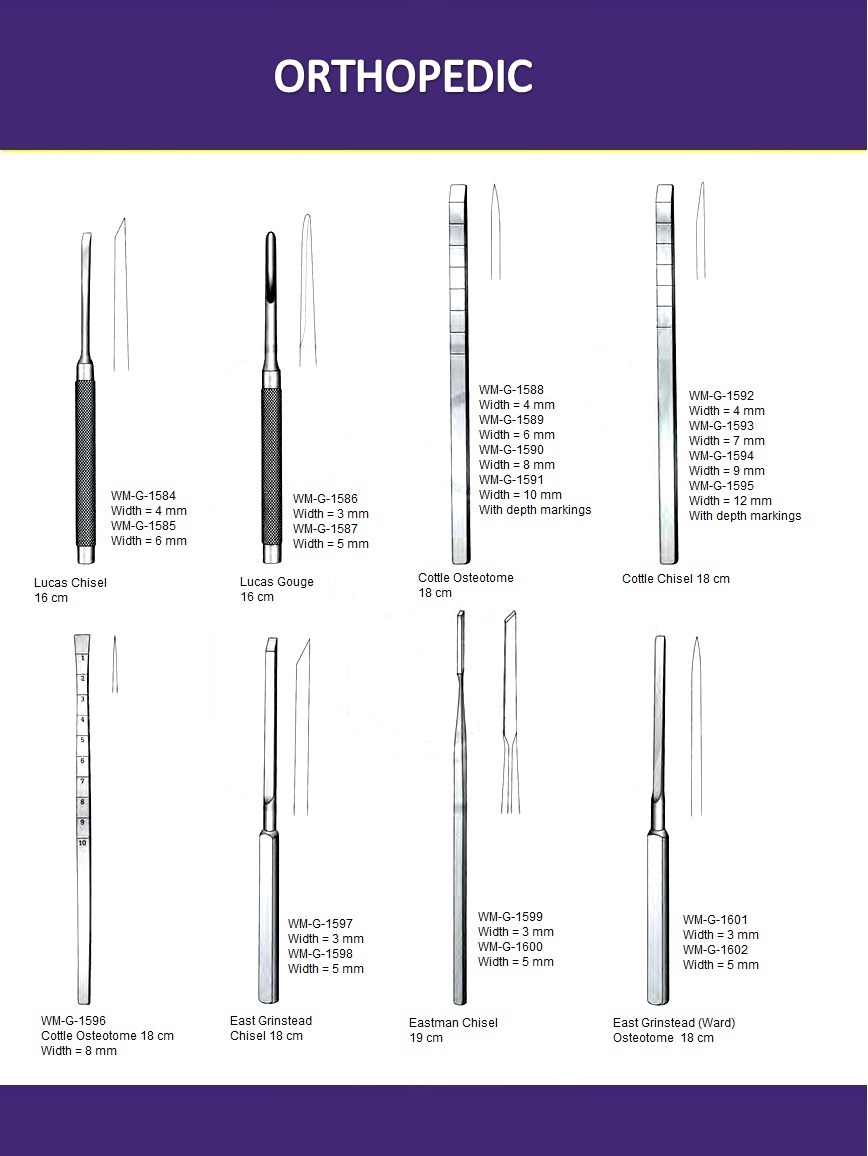 ORTHOPEDIC

WM-G-1584
Width = 4 mm
WM-G-1585
Width = 6 mm

Lucas Chisel
16 cm

WM-G-1586
Width = 3 mm
WM-G-1587
Width = 5 mm

Lucas Gouge
16 cm

WM-G-1588
Width = 4 mm
WM-G-1589
Width = 6 mm
WM-G-1590
Width = 8 mm
WM-G-1591
Width = 10 mm
With depth markings

Cottle Osteotome
18 cm

WM-G-1592
Width = 4 mm
WM-G-1593
Width = 7 mm
WM-G-1594
Width = 9 mm
WM-G-1595
Width = 12 mm
With depth markings

Cottle Chisel 18 cm

1
2
3
4
5
6
7
8
9
10

WM-G-1596
Cottle Osteotome 18 cm
Width = 8 mm

WM-G-1597
Width = 3 mm
WM-G-1598
Width = 5 mm

East Grinstead
Chisel 18 cm

WM-G-1599
Width = 3 mm
WM-G-1600
Width = 5 mm

Eastman Chisel
19 cm

WM-G-1601
Width = 3 mm
WM-G-1602
Width = 5 mm

East Grinstead (Ward)
Osteotome 18 cm